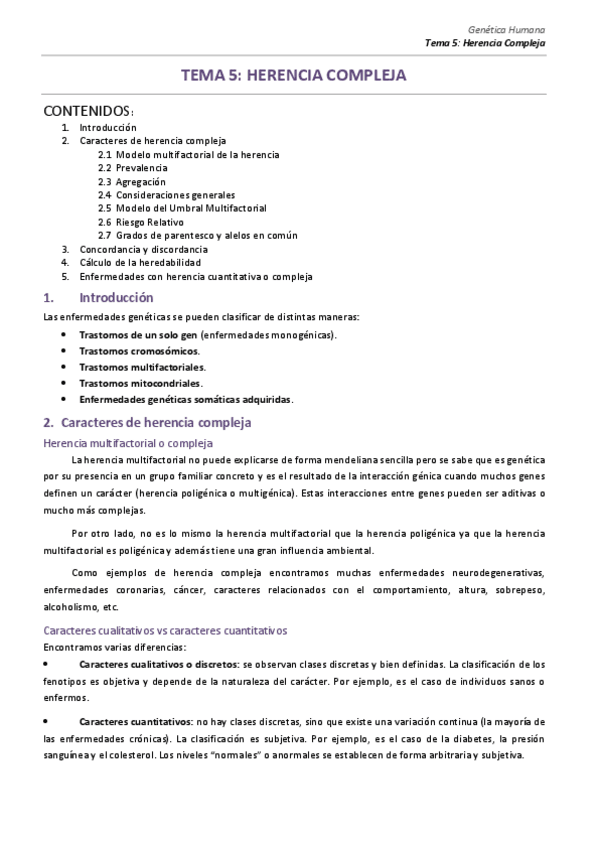 Genética Humana
Tema 5: Herencia Compleja

TEMA 5: HERENCIA COMPLEJA

CONTENIDOS:
1. Introducción
2. Caracteres de herencia compleja
2.1 Modelo multifactorial de la herencia
2.2 Prevalencia
2.3 Agregación
2.4 Consideraciones generales
2.5 Modelo del Umbral Multifactorial
2.6 Riesgo Relativo
2.7 Grados de parentesco y alelos en común
3. Concordancia y discordancia
4. Cálculo de la heredabilidad
5. Enfermedades con herencia cuantitativa o compleja

1. Introducción

Las enfermedades genéticas se pueden clasificar de distintas maneras:

• Trastornos de un solo gen (enfermedades monogénicas).
• Trastornos cromosómicos.
• Trastornos multifactoriales.
• Trastornos mitocondriales.
• Enfermedades genéticas somáticas adquiridas.

2. Caracteres de herencia compleja

Herencia multifactorial o compleja

La herencia multifactorial no puede explicarse de forma mendeliana sencilla pero se sabe que es genética por su presencia en un grupo familiar concreto y es el resultado de la interacción génica cuando muchos genes definen un carácter (herencia poligénica o multigénica). Estas interacciones entre genes pueden ser aditivas o mucho más complejas.

Por otro lado, no es lo mismo la herencia multifactorial que la herencia poligénica ya que la herencia multifactorial es poligénica y además tiene una gran influencia ambiental.

Como ejemplos de herencia compleja encontramos muchas enfermedades neurodegenerativas, enfermedades coronarias, cáncer, caracteres relacionados con el comportamiento, altura, sobrepeso, alcoholismo, etc.

Caracteres cualitativos vs caracteres cuantitativos

Encontramos varias diferencias:

• Caracteres cualitativos o discretos: se observan clases discretas y bien definidas. La clasificación de los fenotipos es objetiva y depende de la naturaleza del carácter. Por ejemplo, es el caso de individuos sanos o enfermos.

• Caracteres cuantitativos: no hay clases discretas, sino que existe una variación continua (la mayoría de las enfermedades crónicas). La clasificación es subjetiva. Por ejemplo, es el caso de la diabetes, la presión sanguínea y el colesterol. Los niveles "normales" o anormales se establecen de forma arbitraria y subjetiva.